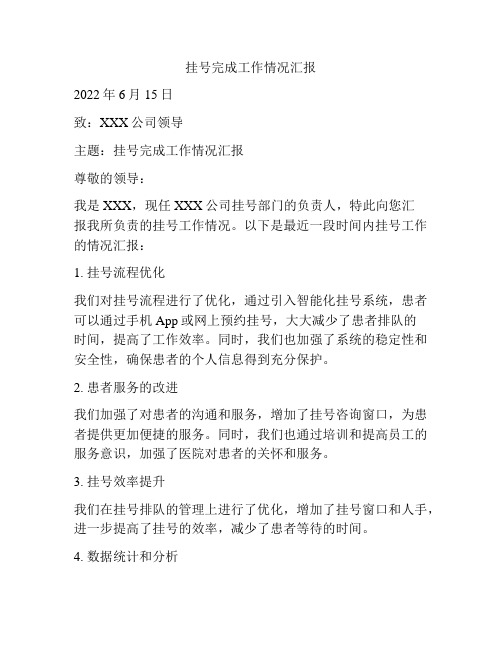 挂号完成工作情况汇报

2022 年 6 月 15 日

致：XXX 公司领导

主题：挂号完成工作情况汇报

尊敬的领导：

我是 XXX，现任 XXX 公司挂号部门的负责人，特此向您汇报我所负责的挂号工作情况。以下是最近一段时间内挂号工作的情况汇报：

1. 挂号流程优化

我们对挂号流程进行了优化，通过引入智能化挂号系统，患者可以通过手机 App 或网上预约挂号，大大减少了患者排队的时间，提高了工作效率。同时，我们也加强了系统的稳定性和安全性，确保患者的个人信息得到充分保护。

2. 患者服务的改进

我们加强了对患者的沟通和服务，增加了挂号咨询窗口，为患者提供更加便捷的服务。同时，我们也通过培训和提高员工的服务意识，加强了医院对患者的关怀和服务。

3. 挂号效率提升

我们在挂号排队的管理上进行了优化，增加了挂号窗口和人手，进一步提高了挂号的效率，减少了患者等待的时间。

4. 数据统计和分析